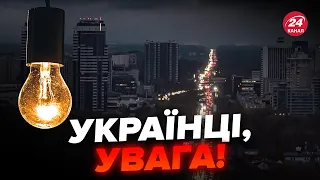 24 КАНАЛ

УКРАЇНЦІ, УВАГА!